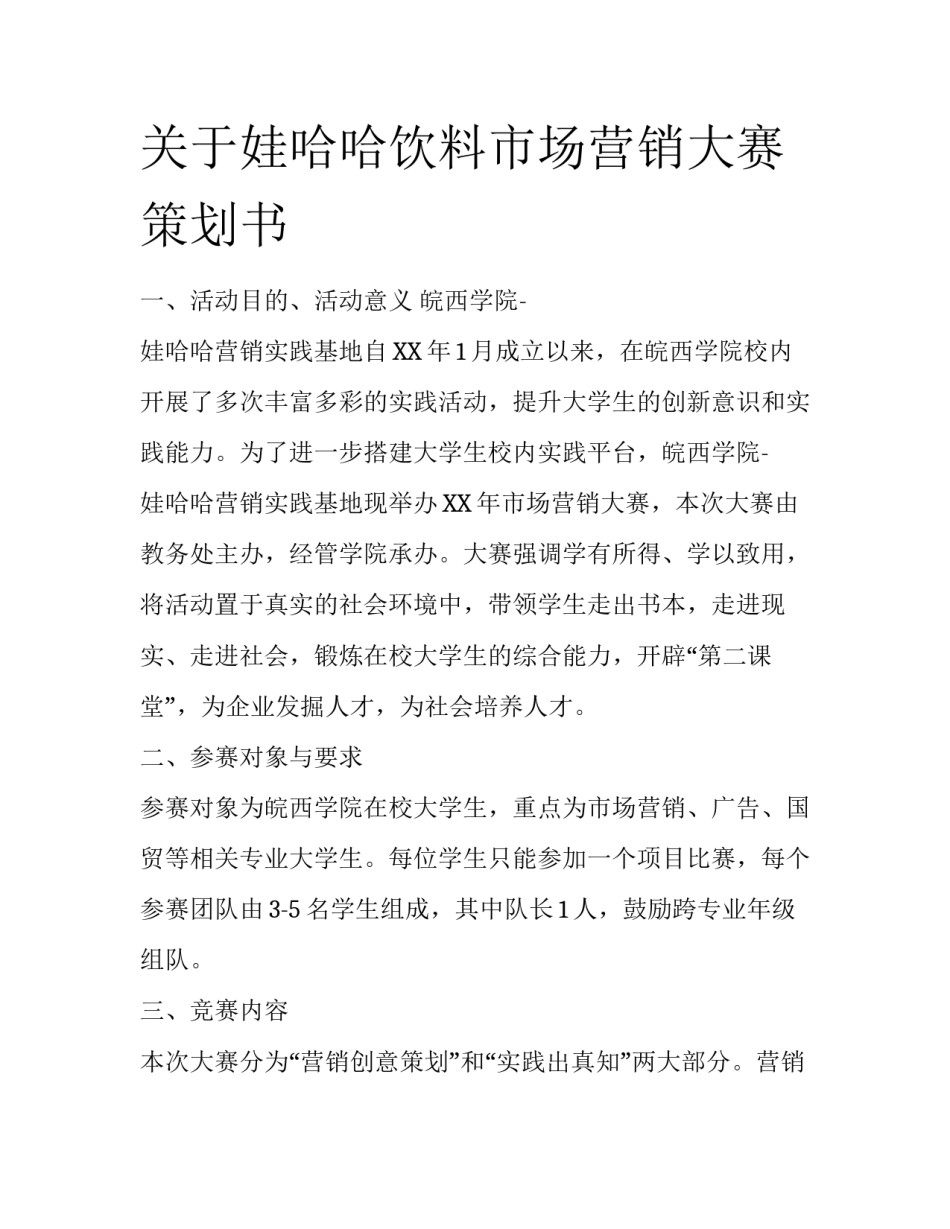 关于娃哈哈饮料市场营销大赛策划书

一、活动目的、活动意义 皖西学院-娃哈哈营销实践基地自XX年1月成立以来，在皖西学院校内开展了多次丰富多彩的实践活动，提升大学生的创新意识和实践能力。为了进一步搭建大学生校内实践平台，皖西学院-娃哈哈营销实践基地现举办XX年市场营销大赛，本次大赛由教务处主办，经管学院承办。大赛强调学有所得、学以致用，将活动置于真实的社会环境中，带领学生走出书本，走进现实、走进社会，锻炼在校大学生的综合能力，开辟“第二课堂”，为企业发掘人才，为社会培养人才。

二、参赛对象与要求

参赛对象为皖西学院在校大学生，重点为市场营销、广告、国贸等相关专业大学生。每位学生只能参加一个项目比赛，每个参赛团队由3-5名学生组成，其中队长1人，鼓励跨专业年级组队。

三、竞赛内容

本次大赛分为“营销创意策划”和“实践出真知”两大部分。营销